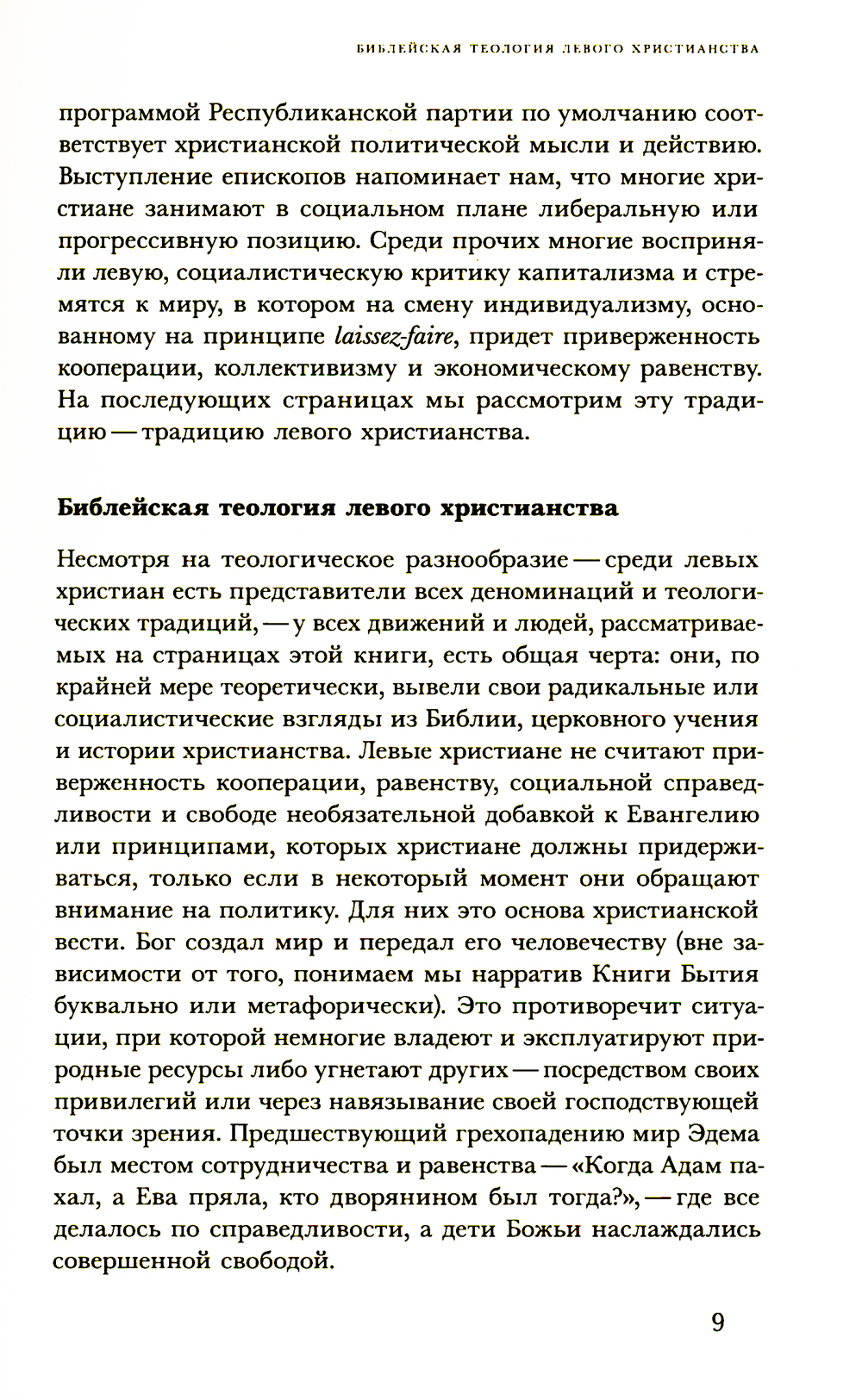 БИБЛЕЙСКАЯ ТЕОЛОГИЯ ЛЕВОГО ХРИСТИАНСТВА

программой Республиканской партии по умолчанию соответствует христианской политической мысли и действию. Выступление епископов напоминает нам, что многие христиане занимают в социальном плане либеральную или прогрессивную позицию. Среди прочих многие восприняли левую, социалистическую критику капитализма и стремятся к миру, в котором на смену индивидуализму, основанному на принципе laissez-faire, придет приверженность кооперации, коллективизму и экономическому равенству. На последующих страницах мы рассмотрим эту традицию — традицию левого христианства.

Библейская теология левого христианства

Несмотря на теологическое разнообразие — среди левых христиан есть представители всех деноминаций и теологических традиций, — у всех движений и людей, рассматриваемых на страницах этой книги, есть общая черта: они, по крайней мере теоретически, вывели свои радикальные или социалистические взгляды из Библии, церковного учения и истории христианства. Левые христиане не считают приверженность кооперации, равенству, социальной справедливости и свободе необязательной добавкой к Евангелию или принципами, которых христиане должны придерживаться, только если в некоторый момент они обращают внимание на политику. Для них это основа христианской вести. Бог создал мир и передал его человечеству (вне зависимости от того, понимаем мы нарратив Книги Бытия буквально или метафорически). Это противоречит ситуации, при которой немногие владеют и эксплуатируют природные ресурсы либо угнетают других — посредством своих привилегий или через навязывание своей господствующей точки зрения. Предшествующий грехопадению мир Эдема был местом сотрудничества и равенства — «Когда Адам пахал, а Ева пряла, кто дворянином был тогда?», — где все делалось по справедливости, а дети Божьи наслаждались совершенной свободой.

9